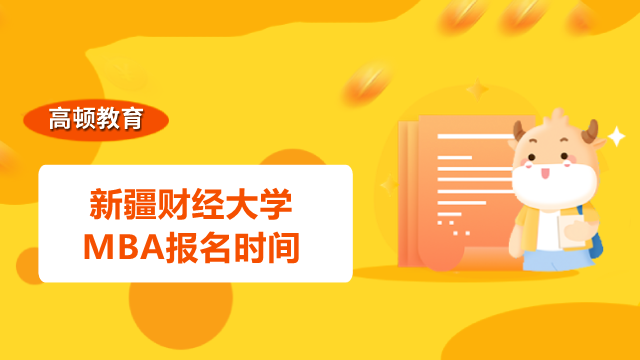 高顿教育

新疆财经大学
MBA报名时间